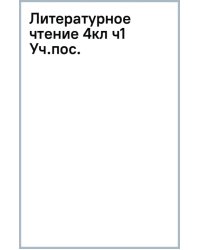 Литературное чтение 4кл ч1 Уч.пос.